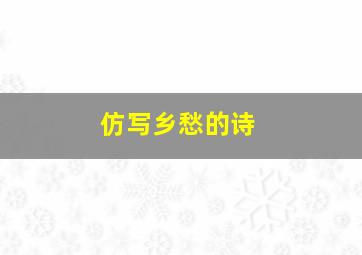 仿写乡愁的诗